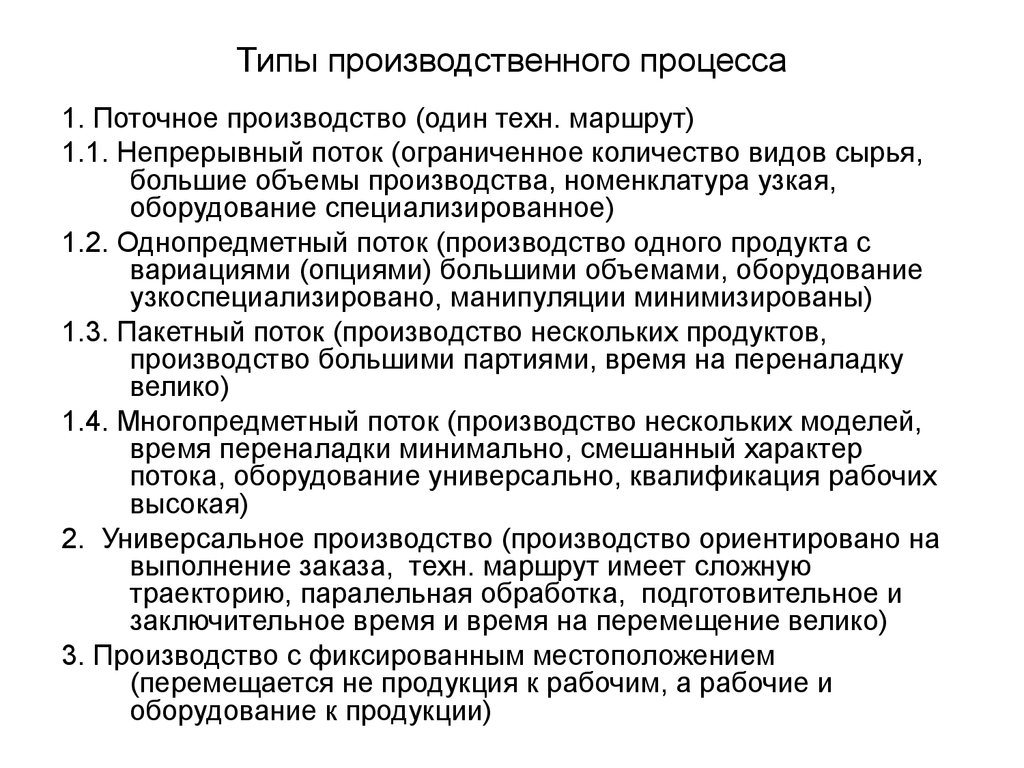 Типы производственного процесса

1. Поточное производство (один техн. маршрут)

1.1. Непрерывный поток (ограниченное количество видов сырья, большие объемы производства, номенклатура узкая, оборудование специализированное)

1.2. Однопредметный поток (производство одного продукта с вариациями (опциями) большими объемами, оборудование узкоспециализировано, манипуляции минимизированы)

1.3. Пакетный поток (производство нескольких продуктов, производство большими партиями, время на переналадку велико)

1.4. Многопредметный поток (производство нескольких моделей, время переналадки минимально, смешанный характер потока, оборудование универсально, квалификация рабочих высокая)

2. Универсальное производство (производство ориентировано на выполнение заказа, техн. маршрут имеет сложную траекторию, паралельная обработка, подготовительное и заключительное время и время на перемещение велико)

3. Производство с фиксированным местоположением (перемещается не продукция к рабочим, а рабочие и оборудование к продукции)